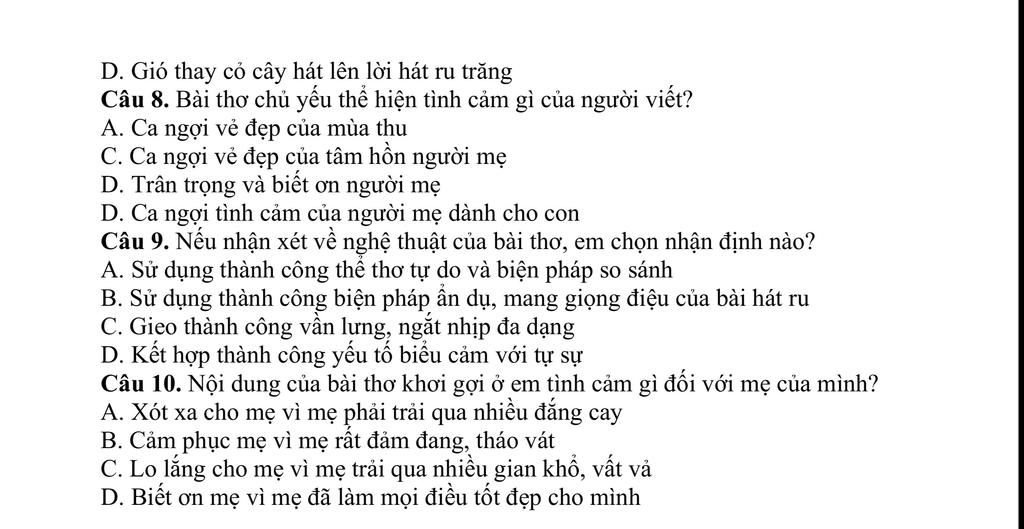 D. Gió thay cỏ cây hát lên lời hát ru trăng
**Câu 8.** Bài thơ chủ yếu thể hiện tình cảm gì của người viết?
A. Ca ngợi vẻ đẹp của mùa thu
C. Ca ngợi vẻ đẹp của tâm hồn người mẹ
D. Trân trọng và biết ơn người mẹ
D. Ca ngợi tình cảm của người mẹ dành cho con
**Câu 9.** Nếu nhận xét về nghệ thuật của bài thơ, em chọn nhận định nào?
A. Sử dụng thành công thể thơ tự do và biện pháp so sánh
B. Sử dụng thành công biện pháp ẩn dụ, mang giọng điệu của bài hát ru
C. Gieo thành công vần lưng, ngắt nhịp đa dạng
D. Kết hợp thành công yếu tố biểu cảm với tự sự
**Câu 10.** Nội dung của bài thơ khơi gợi ở em tình cảm gì đối với mẹ của mình?
A. Xót xa cho mẹ vì mẹ phải trải qua nhiều đắng cay
B. Cảm phục mẹ vì mẹ rất đảm đang, tháo vát
C. Lo lắng cho mẹ vì mẹ trải qua nhiều gian khổ, vất vả
D. Biết ơn mẹ vì mẹ đã làm mọi điều tốt đẹp cho mình